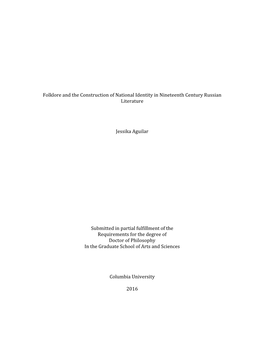 Folklore and the Construction of National Identity in Nineteenth Century Russian Literature

Jessika Aguilar

Submitted in partial fulfillment of the
Requirements for the degree of
Doctor of Philosophy
In the Graduate School of Arts and Sciences

Columbia University

2016